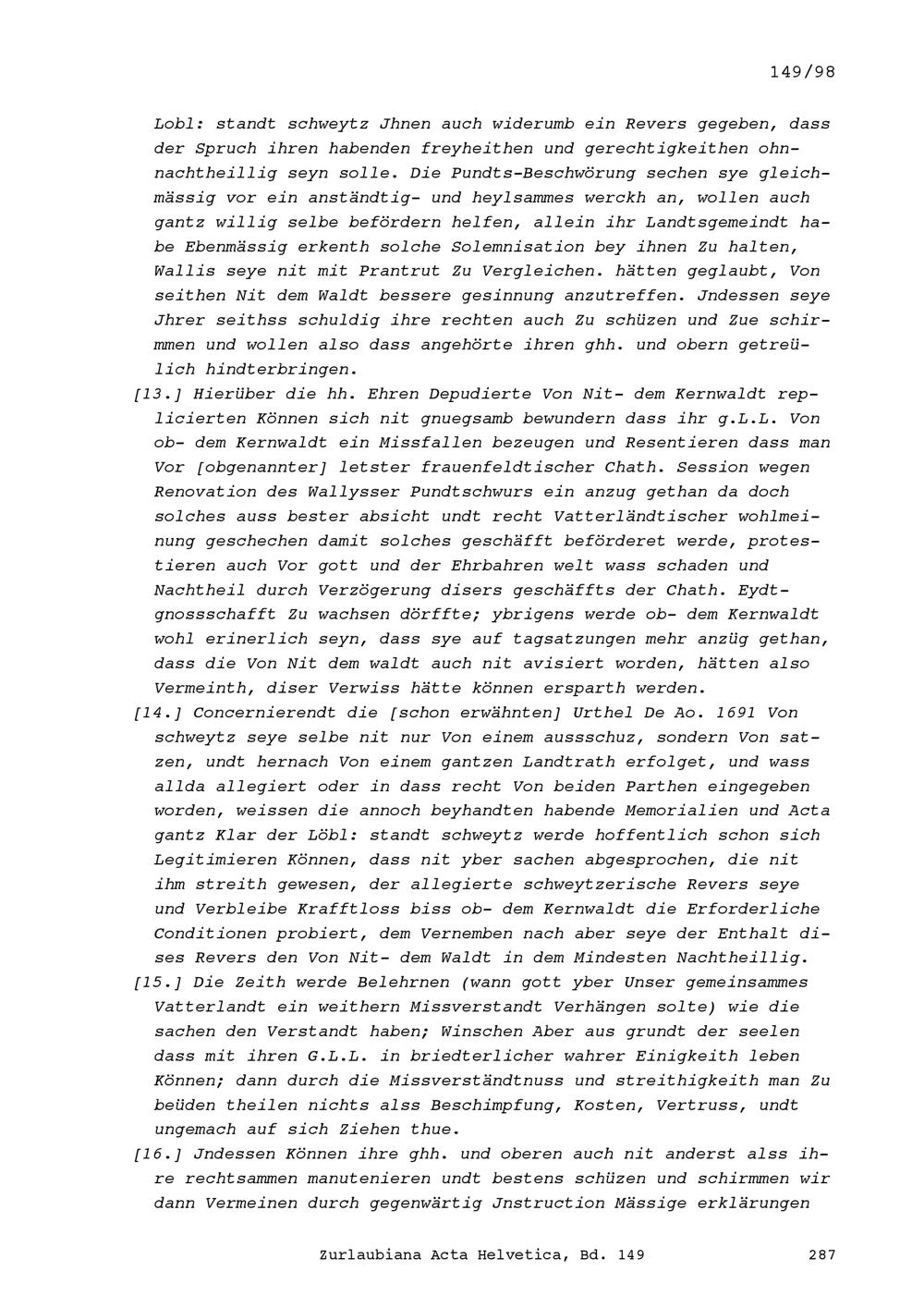 149/98

Lobl: standt schweytz Jhnen auch widerumb ein Revers gegeben, dass der Spruch ihren habenden freyheithen und gerechtigkeithen ohnnachtheillig seyn solle. Die Pundts-Beschwörung sechen sye gleichmässig vor ein anständtig- und heylsammes werckh an, wollen auch gantz willig selbe befördern helfen, allein ihr Landtsgemeindt habe Ebenmässig erkenth solche Solemnisation bey ihnen Zu halten, Wallis seye nit mit Prantrut Zu Vergleichen. hätten geglaubt, Von seithen Nit dem Waldt bessere gesinnung anzutreffen. Jndessen seye Jhrer seithss schuldig ihre rechten auch Zu schüzen und Zue schirmmen und wollen also dass angehörte ihren ghh. und obern getreülich hindterbringen.

[13.] Hierüber die hh. Ehren Depudierte Von Nit- dem Kernwaldt replicierten Können sich nit gnuegsamb bewundern dass ihr g.L.L. Von ob- dem Kernwaldt ein Missfallen bezeugen und Resentieren dass man Vor [obgenannter] letster frauenfeldtischer Chath. Session wegen Renovation des Wallysser Pundtschwurs ein anzug gethan da doch solches auss bester absicht undt recht Vatterländtischer wohlmeinung geschechen damit solches geschäfft beförderet werde, protestieren auch Vor gott und der Ehrbahren welt wass schaden und Nachtheil durch Verzögerung disers geschäffts der Chath. Eydtgnossschafft Zu wachsen dörffte; ybrigens werde ob- dem Kernwaldt wohl erinerlich seyn, dass sye auf tagsatzungen mehr anzüg gethan, dass die Von Nit dem waldt auch nit avisiert worden, hätten also Vermeinth, diser Verwiss hätte können ersparth werden.

[14.] Concernierendt die [schon erwähnten] Urthel De Ao. 1691 Von schweytz seye selbe nit nur Von einem aussschuz, sondern Von satzen, undt hernach Von einem gantzen Landtrath erfolget, und wass allda allegiert oder in dass recht Von beiden Parthen eingegeben worden, weissen die annoch beyhandten habende Memorialien und Acta gantz Klar der Löbl: standt schweytz werde hoffentlich schon sich Legitimieren Können, dass nit yber sachen abgesprochen, die nit ihm streith gewesen, der allegierte schweytzerische Revers seye und Verbleibe Krafftloss biss ob- dem Kernwaldt die Erforderliche Conditionen probiert, dem Vernemben nach aber seye der Enthalt dises Revers den Von Nit- dem Waldt in dem Mindesten Nachtheillig.

[15.] Die Zeith werde Belehrnen (wann gott yber Unser gemeinsammes Vatterlandt ein weithern Missverstandt Verhängen solte) wie die sachen den Verstandt haben; Winschen Aber aus grundt der seelen dass mit ihren G.L.L. in briedterlicher wahrer Einigkeith leben Können; dann durch die Missverständtnuss und streithigkeith man Zu beüden theilen nichts alss Beschimpfung, Kosten, Vertruss, undt ungemach auf sich Ziehen thue.

[16.] Jndessen Können ihre ghh. und oberen auch nit anderst alss ihre rechtsammen manutenieren undt bestens schüzen und schirmmen wir dann Vermeinen durch gegenwärtig Jnstruction Mässige erklärungen

Zurlaubiana Acta Helvetica, Bd. 149 287